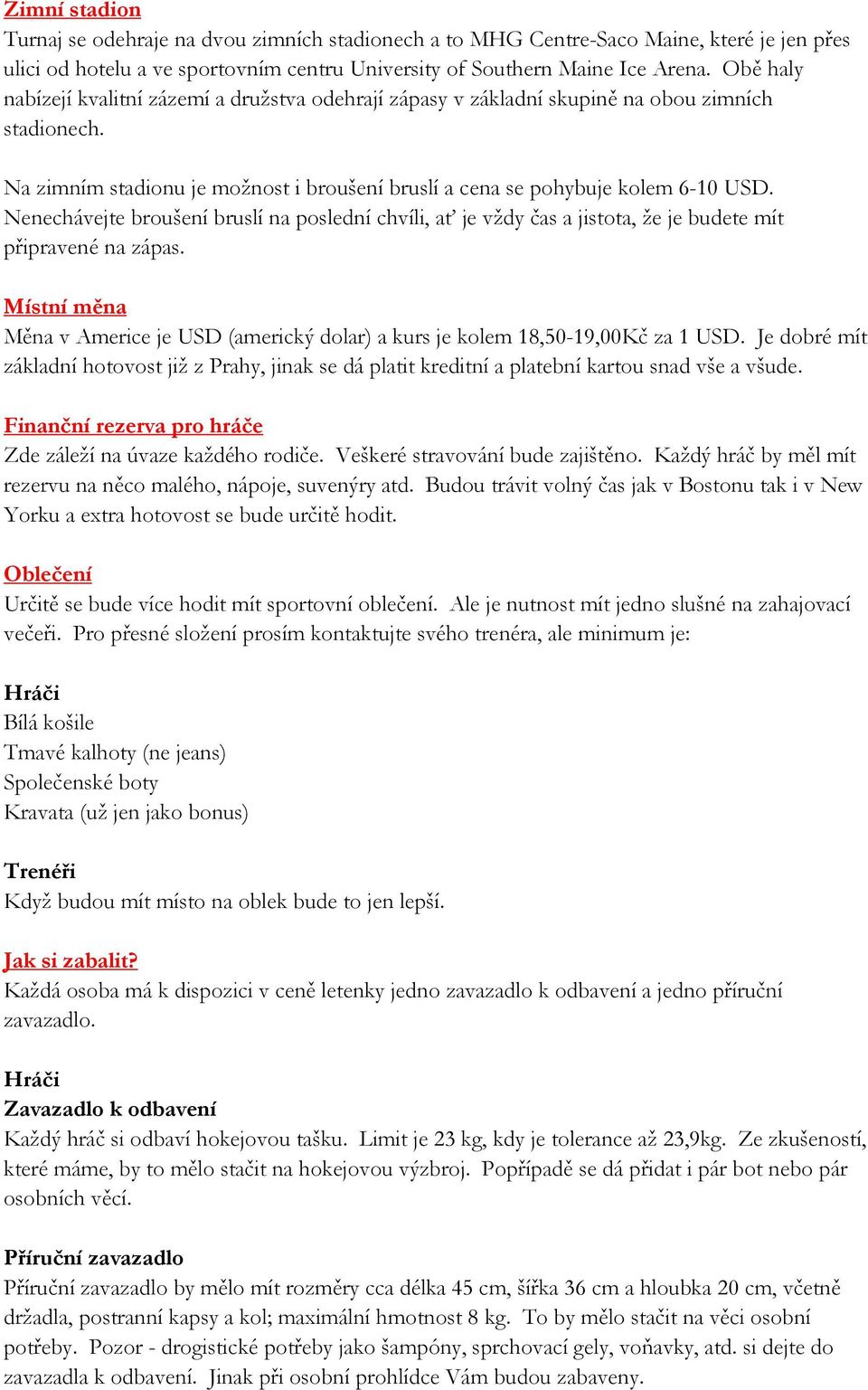 Zimní stadion
Turnaj se odehraje na dvou zimních stadionech a to MHG Centre-Saco Maine, které je jen přes ulici od hotelu a ve sportovním centru University of Southern Maine Ice Arena. Obě haly nabízejí kvalitní zázemí a družstva odehrají zápasy v základní skupině na obou zimních stadionech.

Na zimním stadionu je možnost i broušení bruslí a cena se pohybuje kolem 6-10 USD. Nenechávejte broušení bruslí na poslední chvíli, ať je vždy čas a jistota, že je budete mít připravené na zápas.

Místní měna
Měna v Americe je USD (americký dolar) a kurs je kolem 18,50-19,00Kč za 1 USD. Je dobré mít základní hotovost již z Prahy, jinak se dá platit kreditní a platební kartou snad vše a všude.

Finanční rezerva pro hráče
Zde záleží na úvaze každého rodiče. Veškeré stravování bude zajištěno. Každý hráč by měl mít rezervu na něco malého, nápoje, suvenýry atd. Budou trávit volný čas jak v Bostonu tak i v New Yorku a extra hotovost se bude určitě hodit.

Oblečení
Určitě se bude více hodit mít sportovní oblečení. Ale je nutnost mít jedno slušné na zahajovací večeři. Pro přesné složení prosím kontaktujte svého trenéra, ale minimum je:

Hráči
Bílá košile
Tmavé kalhoty (ne jeans)
Společenské boty
Kravata (už jen jako bonus)

Trenéři
Když budou mít místo na oblek bude to jen lepší.

Jak si zabalit?
Každá osoba má k dispozici v ceně letenky jedno zavazadlo k odbavení a jedno příruční zavazadlo.

Hráči
Zavazadlo k odbavení
Každý hráč si odbaví hokejovou tašku. Limit je 23 kg, kdy je tolerance až 23,9kg. Ze zkušeností, které máme, by to mělo stačit na hokejovou výzbroj. Popřípadě se dá přidat i pár bot nebo pár osobních věcí.

Příruční zavazadlo
Příruční zavazadlo by mělo mít rozměry cca délka 45 cm, šířka 36 cm a hloubka 20 cm, včetně držadla, postranní kapsy a kol; maximální hmotnost 8 kg. To by mělo stačit na věci osobní potřeby. Pozor - drogistické potřeby jako šampóny, sprchovací gely, voňavky, atd. si dejte do zavazadla k odbavení. Jinak při osobní prohlídce Vám budou zabaveny.